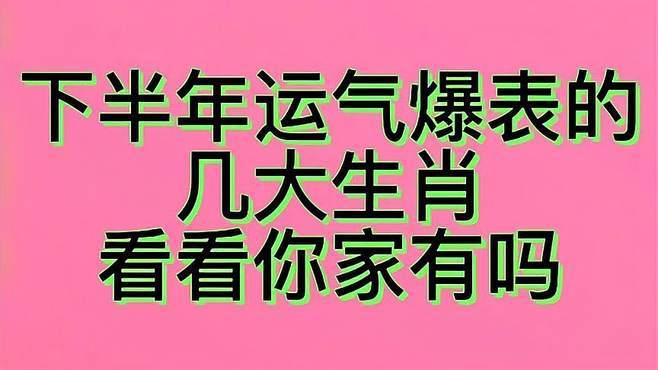 下半年运气爆表的
几大生肖
看看你家有吗